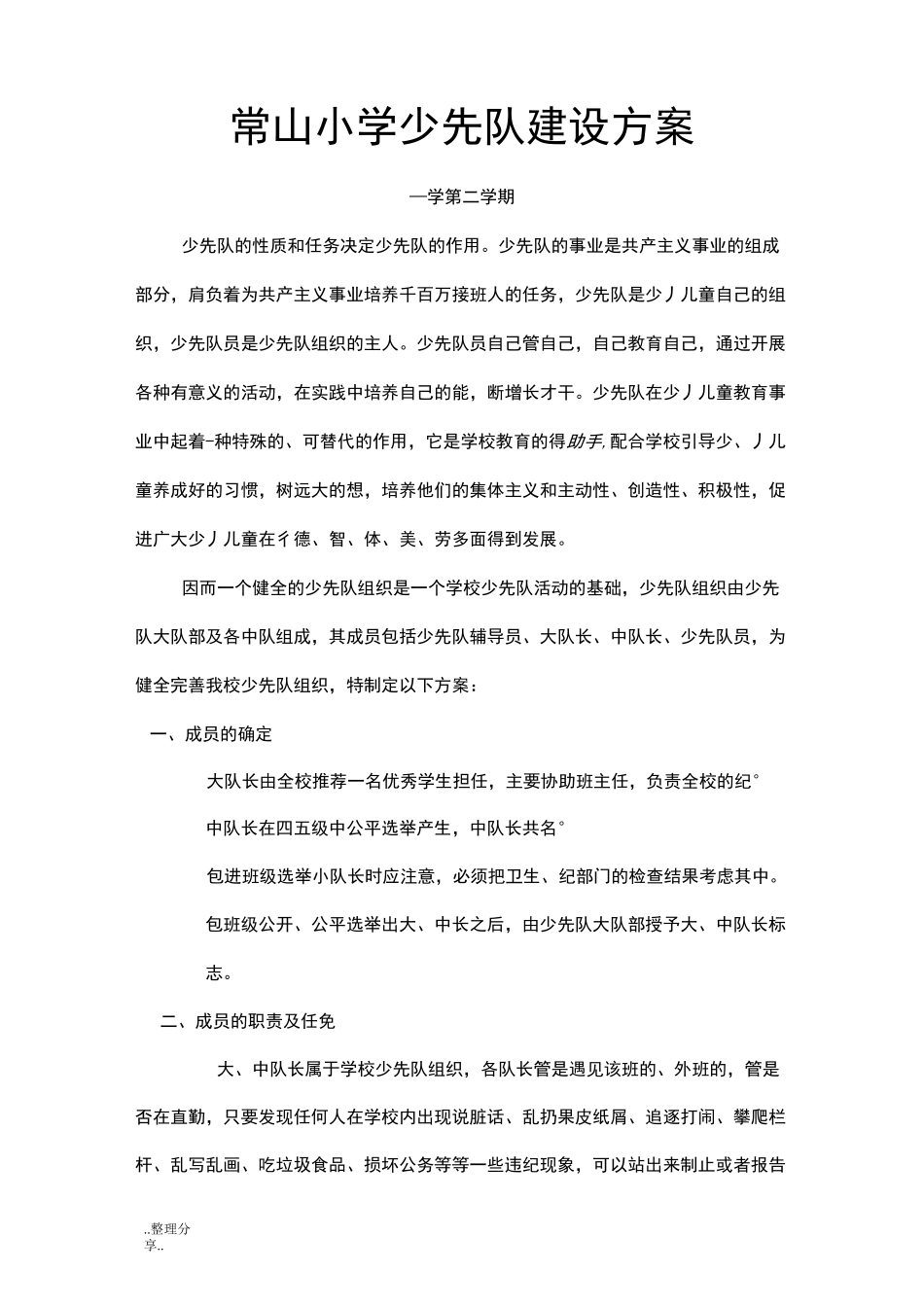 常山小学少先队建设方案

—学第二学期

少先队的性质和任务决定少先队的作用。少先队的事业是共产主义事业的组成部分，肩负着为共产主义事业培养千百万接班人的任务，少先队是少丿儿童自己的组织，少先队员是少先队组织的主人。少先队员自己管自己，自己教育自己，通过开展各种有意义的活动，在实践中培养自己的能，断增长才干。少先队在少丿儿童教育事业中起着-种特殊的、可替代的作用，它是学校教育的得助手,配合学校引导少、丿儿童养成好的习惯，树远大的想，培养他们的集体主义和主动性、创造性、积极性，促进广大少丿儿童在彳德、智、体、美、劳多面得到发展。

因而一个健全的少先队组织是一个学校少先队活动的基础，少先队组织由少先队大队部及各中队组成，其成员包括少先队辅导员、大队长、中队长、少先队员，为健全完善我校少先队组织，特制定以下方案：

一、成员的确定

大队长由全校推荐一名优秀学生担任，主要协助班主任，负责全校的纪°

中队长在四五级中公平选举产生，中队长共名°

包进班级选举小队长时应注意，必须把卫生、纪部门的检查结果考虑其中。

包班级公开、公平选举出大、中长之后，由少先队大队部授予大、中队长标志。

二、成员的职责及任免

大、中队长属于学校少先队组织，各队长管是遇见该班的、外班的，管是否在直勤，只要发现任何人在学校内出现说脏话、乱扔果皮纸屑、追逐打闹、攀爬栏杆、乱写乱画、吃垃圾食品、损坏公务等等一些违纪现象，可以站出来制止或者报告

..整理分享..